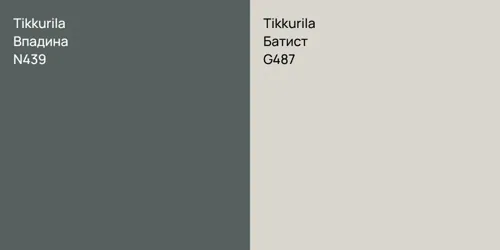 Tikkurila
Впадина
N439

Tikkurila
Батист
G487